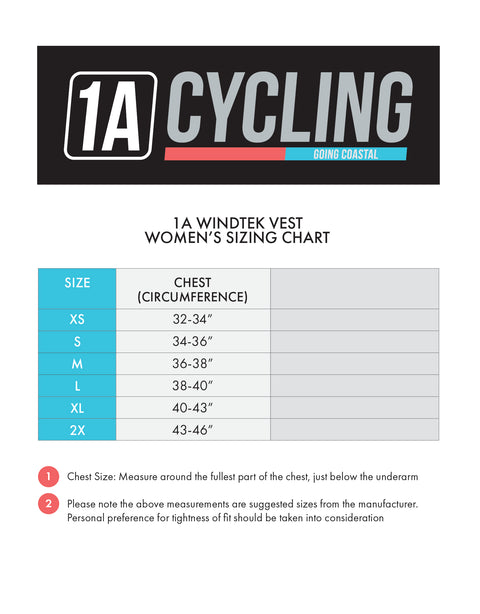 1A CYCLING
GOING COASTAL

1A WINDTEK VEST
WOMEN'S SIZING CHART

| SIZE | CHEST (CIRCUMFERENCE) | |
|---|---|---|
| XS | 32-34" | |
| S | 34-36" | |
| M | 36-38" | |
| L | 38-40" | |
| XL | 40-43" | |
| 2X | 43-46" | |

1 Chest Size: Measure around the fullest part of the chest, just below the underarm

2 Please note the above measurements are suggested sizes from the manufacturer. Personal preference for tightness of fit should be taken into consideration